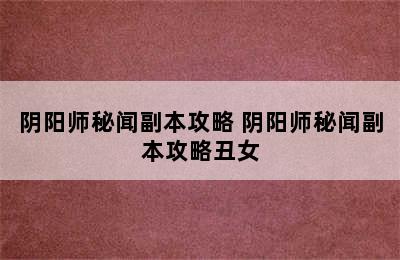 阴阳师秘闻副本攻略 阴阳师秘闻副本攻略丑女